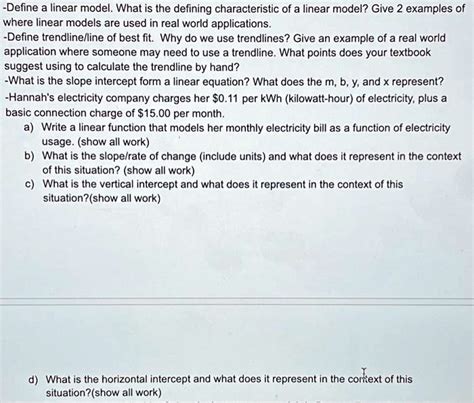 -Define a linear model. What is the defining characteristic of a linear model? Give 2 examples of where linear models are used in real world applications.
-Define trendline/line of best fit. Why do we use trendlines? Give an example of a real world application where someone may need to use a trendline. What points does your textbook suggest using to calculate the trendline by hand?
-What is the slope intercept form a linear equation? What does the m, b, y, and x represent?
-Hannah's electricity company charges her \$0.11 per kWh (kilowatt-hour) of electricity, plus a basic connection charge of \$15.00 per month.
a) Write a linear function that models her monthly electricity bill as a function of electricity usage. (show all work)
b) What is the slope/rate of change (include units) and what does it represent in the context of this situation? (show all work)
c) What is the vertical intercept and what does it represent in the context of this situation?(show all work)

d) What is the horizontal intercept and what does it represent in the context of this situation?(show all work)